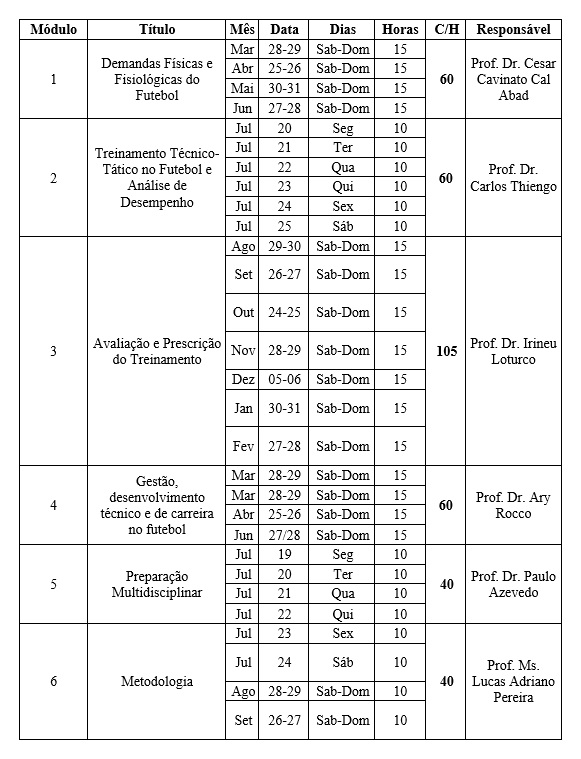 | Módulo | Título | Mês | Data | Dias | Horas | C/H | Responsável |
|---|---|---|---|---|---|---|---|
| 1 | Demandas Físicas e Fisiológicas do Futebol | Mar | 28-29 | Sab-Dom | 15 | 60 | Prof. Dr. Cesar Cavinato Cal Abad |
| | | Abr | 25-26 | Sab-Dom | 15 | | |
| | | Mai | 30-31 | Sab-Dom | 15 | | |
| | | Jun | 27-28 | Sab-Dom | 15 | | |
| 2 | Treinamento Técnico-Tático no Futebol e Análise de Desempenho | Jul | 20 | Seg | 10 | 60 | Prof. Dr. Carlos Thiengo |
| | | Jul | 21 | Ter | 10 | | |
| | | Jul | 22 | Qua | 10 | | |
| | | Jul | 23 | Qui | 10 | | |
| | | Jul | 24 | Sex | 10 | | |
| | | Jul | 25 | Sáb | 10 | | |
| 3 | Avaliação e Prescrição do Treinamento | Ago | 29-30 | Sab-Dom | 15 | 105 | Prof. Dr. Irineu Loturco |
| | | Set | 26-27 | Sab-Dom | 15 | | |
| | | Out | 24-25 | Sab-Dom | 15 | | |
| | | Nov | 28-29 | Sab-Dom | 15 | | |
| | | Dez | 05-06 | Sab-Dom | 15 | | |
| | | Jan | 30-31 | Sab-Dom | 15 | | |
| | | Fev | 27-28 | Sab-Dom | 15 | | |
| 4 | Gestão, desenvolvimento técnico e de carreira no futebol | Mar | 28-29 | Sab-Dom | 15 | 60 | Prof. Dr. Ary Rocco |
| | | Mar | 28-29 | Sab-Dom | 15 | | |
| | | Abr | 25-26 | Sab-Dom | 15 | | |
| | | Jun | 27/28 | Sab-Dom | 15 | | |
| 5 | Preparação Multidisciplinar | Jul | 19 | Seg | 10 | 40 | Prof. Dr. Paulo Azevedo |
| | | Jul | 20 | Ter | 10 | | |
| | | Jul | 21 | Qua | 10 | | |
| | | Jul | 22 | Qui | 10 | | |
| 6 | Metodologia | Jul | 23 | Sex | 10 | 40 | Prof. Ms. Lucas Adriano Pereira |
| | | Jul | 24 | Sáb | 10 | | |
| | | Ago | 28-29 | Sab-Dom | 10 | | |
| | | Set | 26-27 | Sab-Dom | 10 | | |